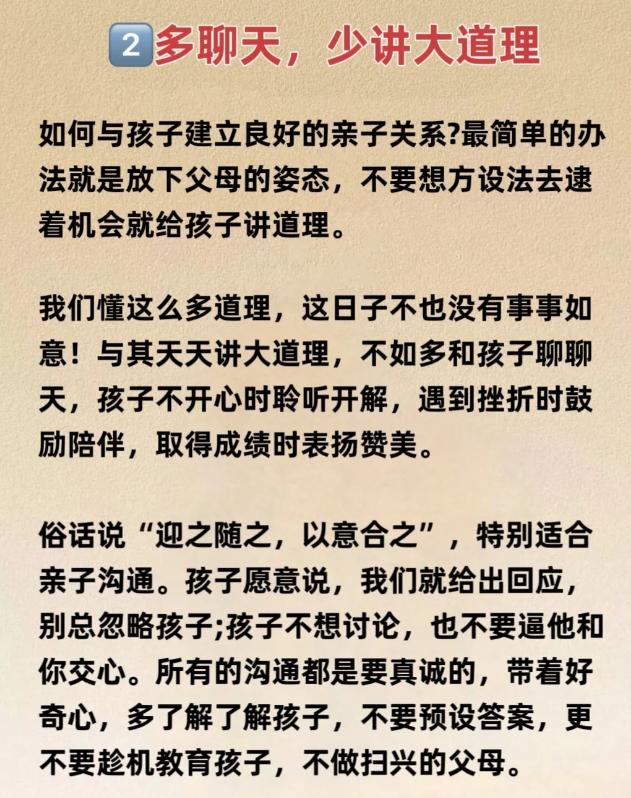 2 多聊天，少讲大道理

如何与孩子建立良好的亲子关系?最简单的办法就是放下父母的姿态，不要想方设法去逮着机会就给孩子讲道理。

我们懂这么多道理，这日子不也没有事事如意！与其天天讲大道理，不如多和孩子聊聊天，孩子不开心时聆听开解，遇到挫折时鼓励陪伴，取得成绩时表扬赞美。

俗话说“迎之随之，以意合之”，特别适合亲子沟通。孩子愿意说，我们就给出回应，别总忽略孩子;孩子不想讨论，也不要逼他和你交心。所有的沟通都是要真诚的，带着好奇心，多了解了解孩子，不要预设答案，更不要趁机教育孩子，不做扫兴的父母。